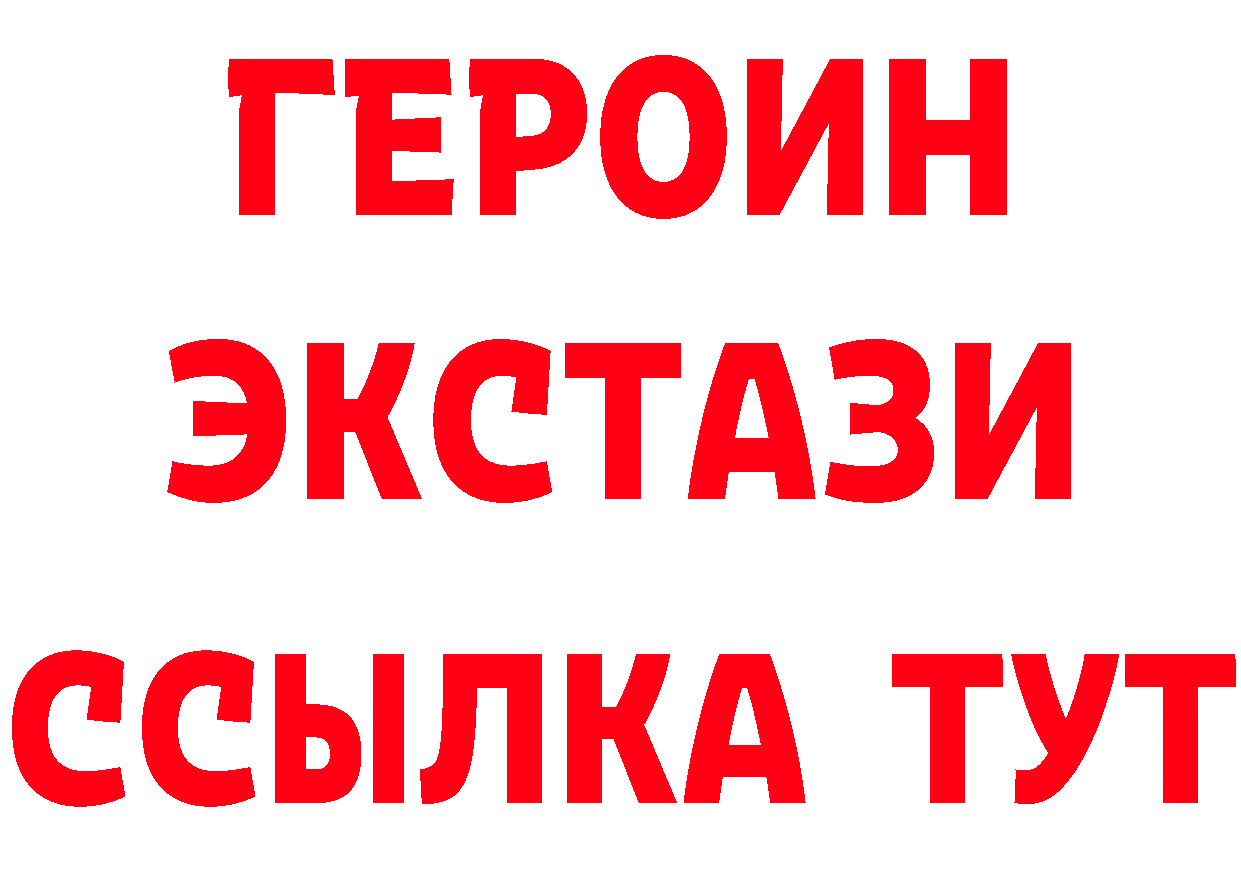 ГЕРОИН
ЭКСТАЗИ
ССЫЛКА ТУТ